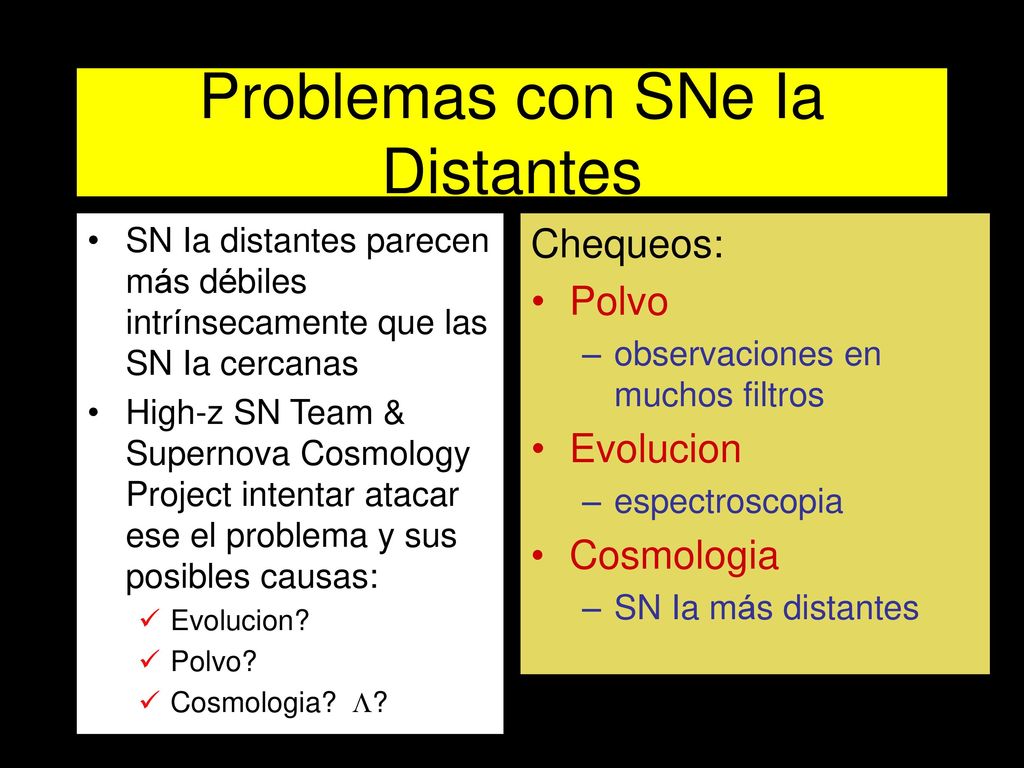 Problemas con SNe Ia Distantes

• SN Ia distantes parecen más débiles intrínsecamente que las SN Ia cercanas
• High-z SN Team & Supernova Cosmology Project intentar atacar ese el problema y sus posibles causas:
✓ Evolucion?
✓ Polvo?
✓ Cosmologia? $\Lambda$?

Chequeos:
• Polvo
– observaciones en muchos filtros
• Evolucion
– espectroscopia
• Cosmologia
– SN Ia más distantes